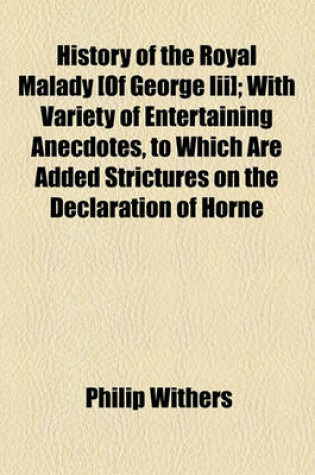 History of the Royal Malady [Of George Iii]; With Variety of Entertaining Anecdotes, to Which Are Added Strictures on the Declaration of Horne

Philip Withers